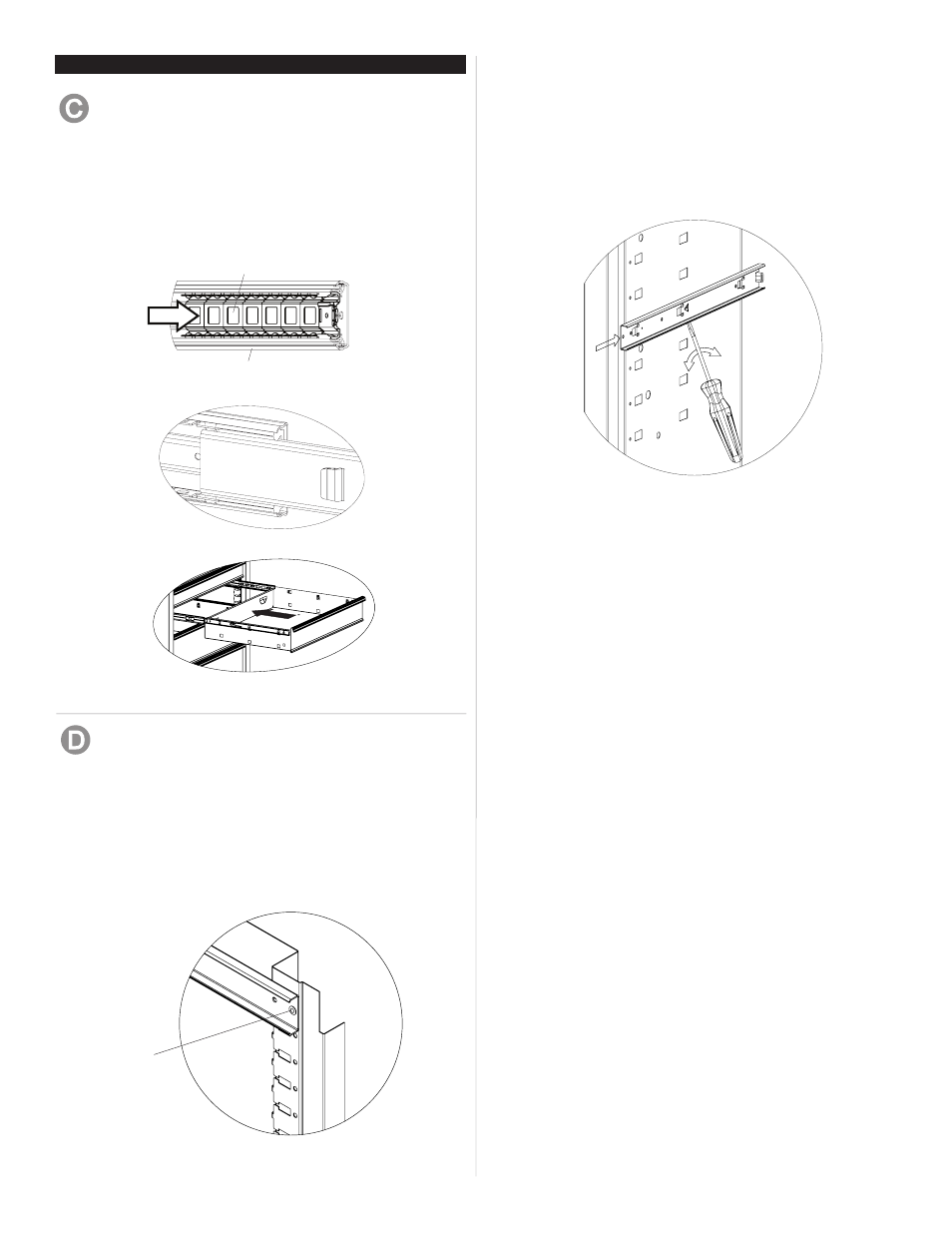 C

D